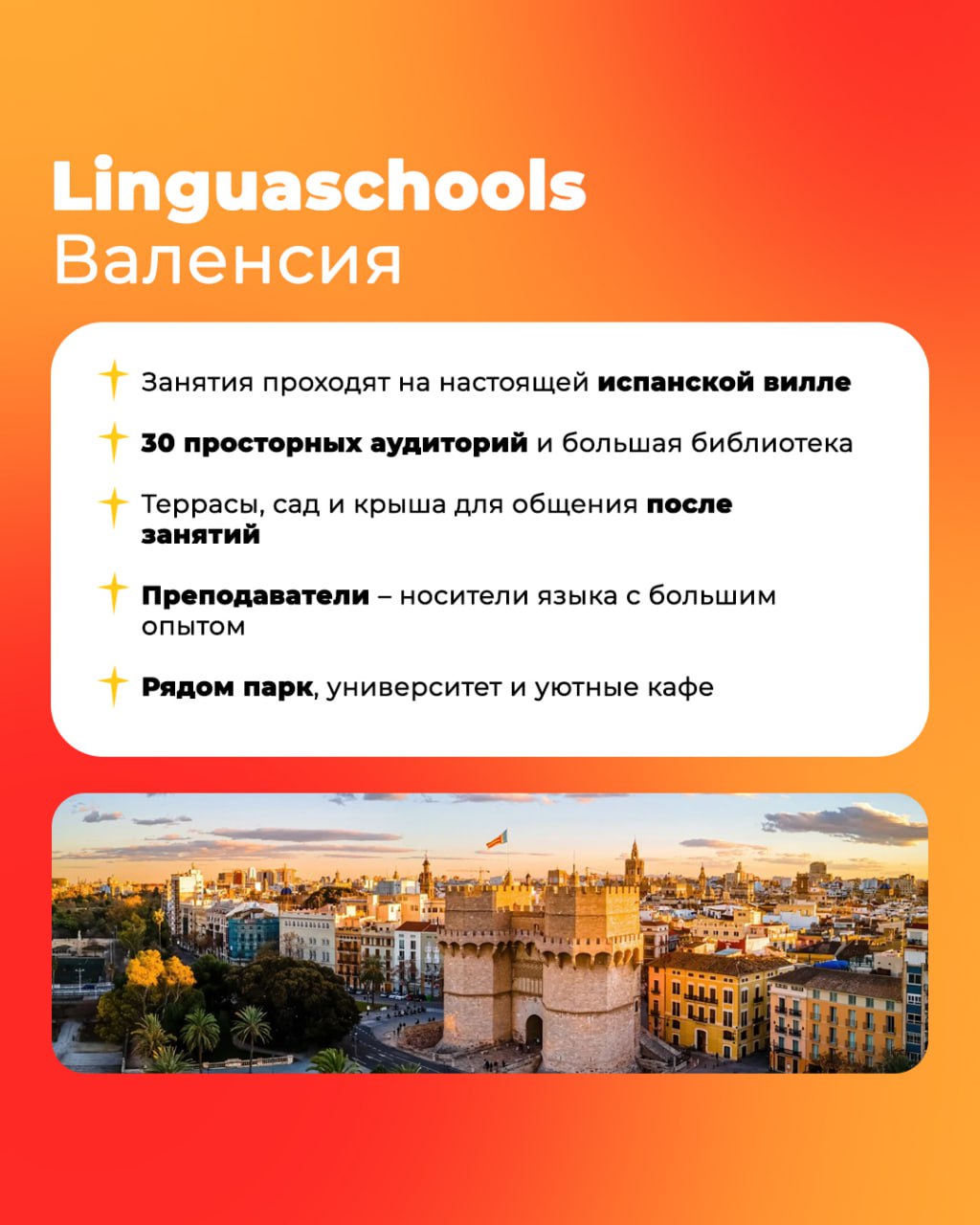 Linguaschools
Валенсия

Занятия проходят на настоящей испанской вилле

30 просторных аудиторий и большая библиотека

Террасы, сад и крыша для общения после занятий

Преподаватели – носители языка с большим опытом

Рядом парк, университет и уютные кафе